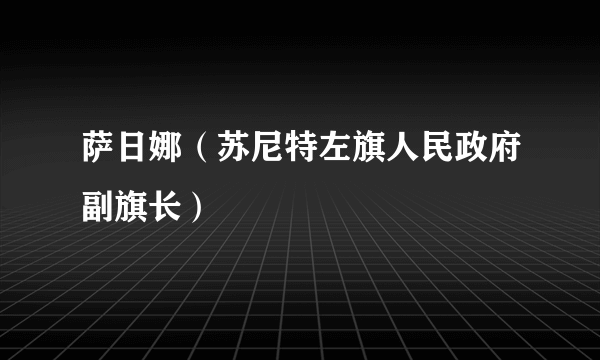 萨日娜（苏尼特左旗人民政府副旗长）